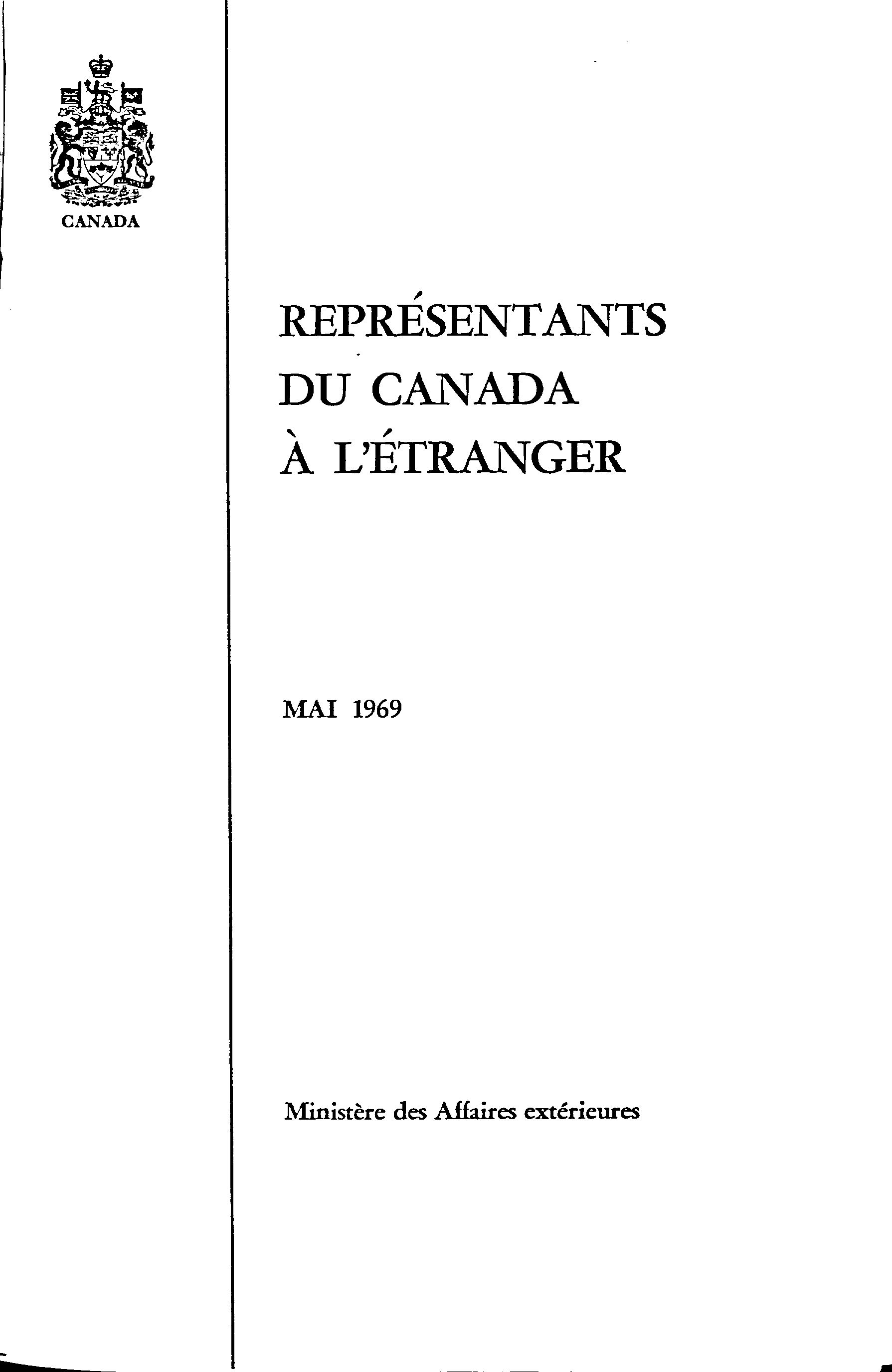 CANADA

REPRÉSENTANTS
DU CANADA
À L'ÉTRANGER

MAI 1969

Ministère des Affaires extérieures